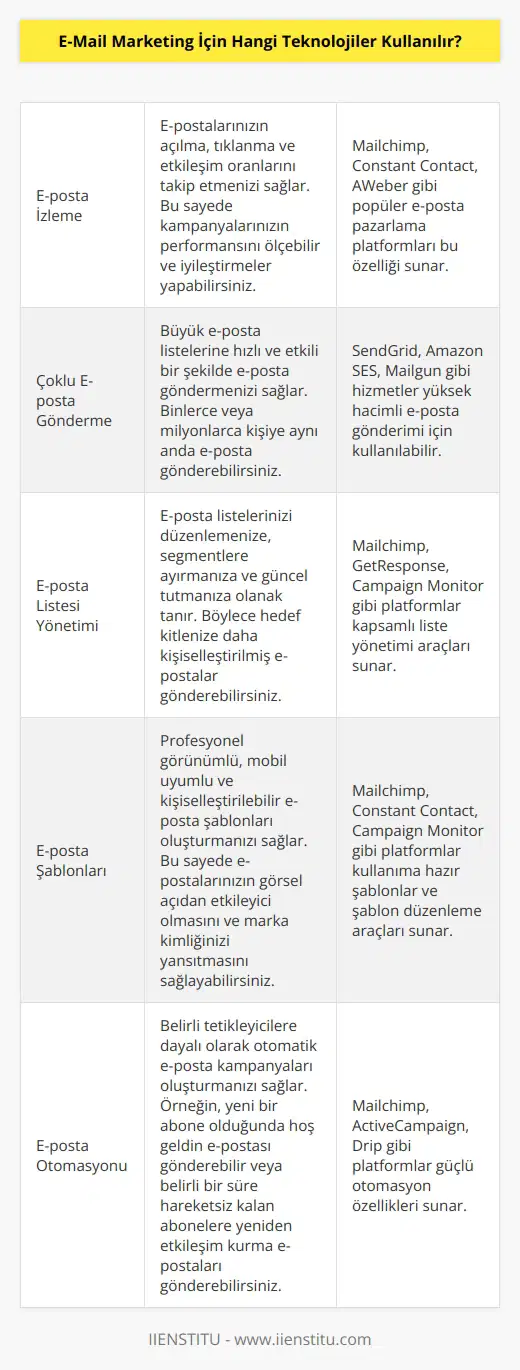 E-Mail Marketing İçin Hangi Teknolojiler Kullanılır?

| | | |
|---|---|---|
| E-posta İzleme | E-postalarınızın açılma, tıklanma ve etkileşim oranlarını takip etmenizi sağlar. Bu sayede kampanyalarınızın performansını ölçebilir ve iyileştirmeler yapabilirsiniz. | Mailchimp, Constant Contact, AWeber gibi popüler e-posta pazarlama platformları bu özelliği sunar. |
| Çoklu E-posta Gönderme | Büyük e-posta listelerine hızlı ve etkili bir şekilde e-posta göndermenizi sağlar. Binlerce veya milyonlarca kişiye aynı anda e-posta gönderebilirsiniz. | SendGrid, Amazon SES, Mailgun gibi hizmetler yüksek hacimli e-posta gönderimi için kullanılabilir. |
| E-posta Listesi Yönetimi | E-posta listelerinizi düzenlemenize, segmentlere ayırmanıza ve güncel tutmanıza olanak tanır. Böylece hedef kitlenize daha kişiselleştirilmiş e-postalar gönderebilirsiniz. | Mailchimp, GetResponse, Campaign Monitor gibi platformlar kapsamlı liste yönetimi araçları sunar. |
| E-posta Şablonları | Profesyonel görünümlü, mobil uyumlu ve kişiselleştirilebilir e-posta şablonları oluşturmanızı sağlar. Bu sayede e-postalarınızın görsel açıdan etkileyici olmasını ve marka kimliğinizi yansıtmasını sağlayabilirsiniz. | Mailchimp, Constant Contact, Campaign Monitor gibi platformlar kullanıma hazır şablonlar ve şablon düzenleme araçları sunar. |
| E-posta Otomasyonu | Belirli tetikleyicilere dayalı olarak otomatik e-posta kampanyaları oluşturmanızı sağlar. Örneğin, yeni bir abone olduğunda hoş geldin e-postası gönderebilir veya belirli bir süre hareketsiz kalan abonelere yeniden etkileşim kurma e-postaları gönderebilirsiniz. | Mailchimp, ActiveCampaign, Drip gibi platformlar güçlü otomasyon özellikleri sunar. |

IIENSTITU - www.iienstitu.com